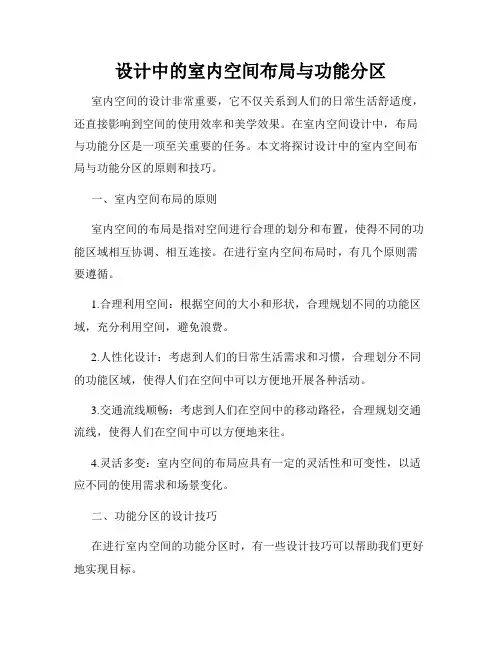 设计中的室内空间布局与功能分区

室内空间的设计非常重要，它不仅关系到人们的日常生活舒适度，还直接影响到空间的使用效率和美学效果。在室内空间设计中，布局与功能分区是一项至关重要的任务。本文将探讨设计中的室内空间布局与功能分区的原则和技巧。

一、室内空间布局的原则

室内空间的布局是指对空间进行合理的划分和布置，使得不同的功能区域相互协调、相互连接。在进行室内空间布局时，有几个原则需要遵循。

1.合理利用空间：根据空间的大小和形状，合理规划不同的功能区域，充分利用空间，避免浪费。

2.人性化设计：考虑到人们的日常生活需求和习惯，合理划分不同的功能区域，使得人们在空间中可以方便地开展各种活动。

3.交通流线顺畅：考虑到人们在空间中的移动路径，合理规划交通流线，使得人们在空间中可以方便地来往。

4.灵活多变：室内空间的布局应具有一定的灵活性和可变性，以适应不同的使用需求和场景变化。

二、功能分区的设计技巧

在进行室内空间的功能分区时，有一些设计技巧可以帮助我们更好地实现目标。